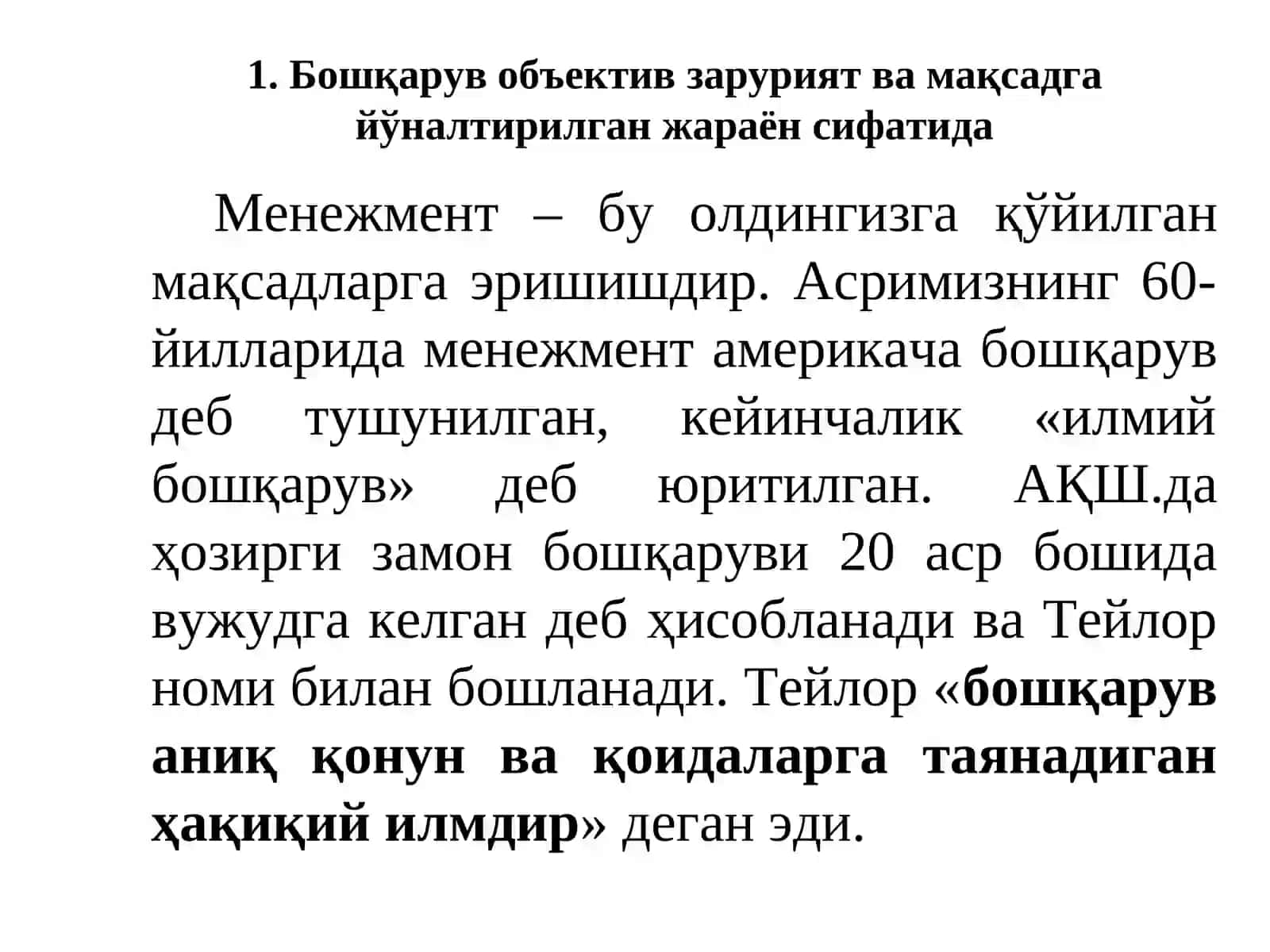 1. Бошқарув объектив зарурият ва мақсадга йўналтирилган жараён сифатида

Менежмент – бу олдингизга қўйилган мақсадларга эришишдир. Асримизнинг 60-йилларида менежмент америкача бошқарув деб тушунилган, кейинчалик «илмий бошқарув» деб юритилган. АҚШ.да ҳозирги замон бошқаруви 20 аср бошида вужудга келган деб ҳисобланади ва Тейлор номи билан бошланади. Тейлор «бошқарув аниқ қонун ва қоидаларга таянадиган ҳақиқий илмдир» деган эди.